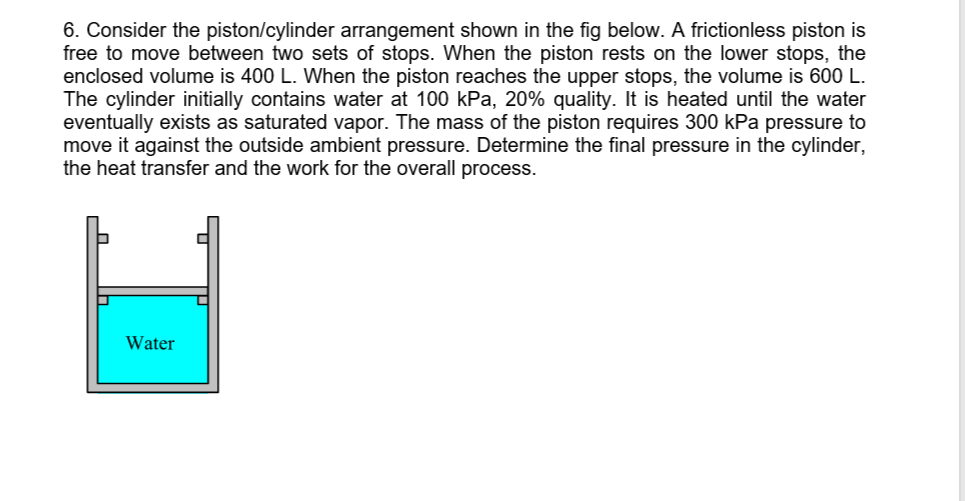 6. Consider the piston/cylinder arrangement shown in the fig below. A frictionless piston is free to move between two sets of stops. When the piston rests on the lower stops, the enclosed volume is 400 L. When the piston reaches the upper stops, the volume is 600 L. The cylinder initially contains water at 100 kPa, 20% quality. It is heated until the water eventually exists as saturated vapor. The mass of the piston requires 300 kPa pressure to move it against the outside ambient pressure. Determine the final pressure in the cylinder, the heat transfer and the work for the overall process.

Water